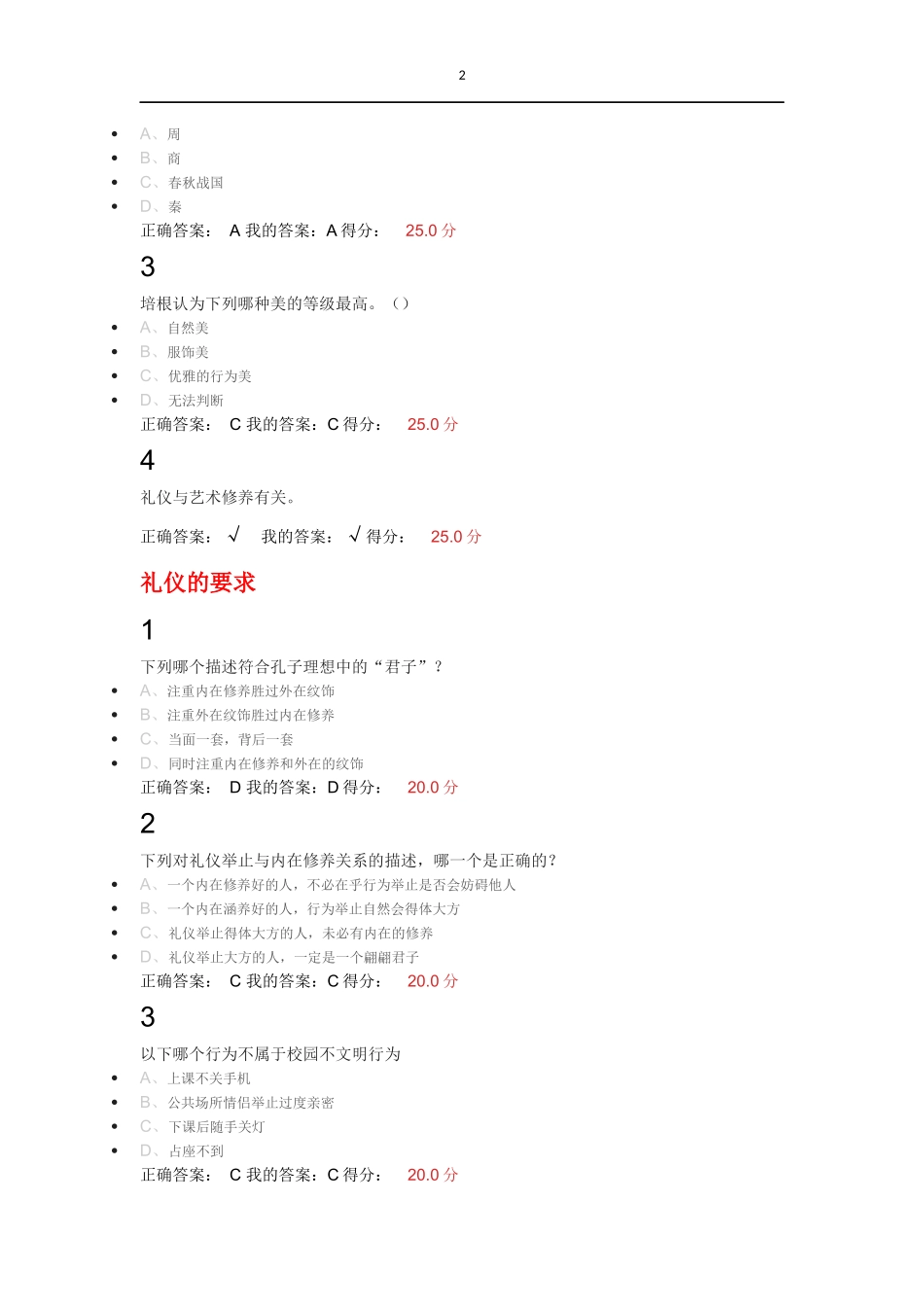 2

- A、周
- B、商
- C、春秋战国
- D、秦

正确答案： A 我的答案：A 得分： 25.0 分

3

培根认为下列哪种美的等级最高。（）

- A、自然美
- B、服饰美
- C、优雅的行为美
- D、无法判断

正确答案： C 我的答案：C 得分： 25.0 分

4

礼仪与艺术修养有关。

正确答案： √ 我的答案： √ 得分： 25.0 分

礼仪的要求

1

下列哪个描述符合孔子理想中的“君子”？

- A、注重内在修养胜过外在纹饰
- B、注重外在纹饰胜过内在修养
- C、当面一套，背后一套
- D、同时注重内在修养和外在的纹饰

正确答案： D 我的答案：D 得分： 20.0 分

2

下列对礼仪举止与内在修养关系的描述，哪一个是正确的？

- A、一个内在修养好的人，不必在乎行为举止是否会妨碍他人
- B、一个内在涵养好的人，行为举止自然会得体大方
- C、礼仪举止得体大方的人，未必有内在的修养
- D、礼仪举止大方的人，一定是一个翩翩君子

正确答案： C 我的答案：C 得分： 20.0 分

3

以下哪个行为不属于校园不文明行为

- A、上课不关手机
- B、公共场所情侣举止过度亲密
- C、下课后随手关灯
- D、占座不到

正确答案： C 我的答案：C 得分： 20.0 分